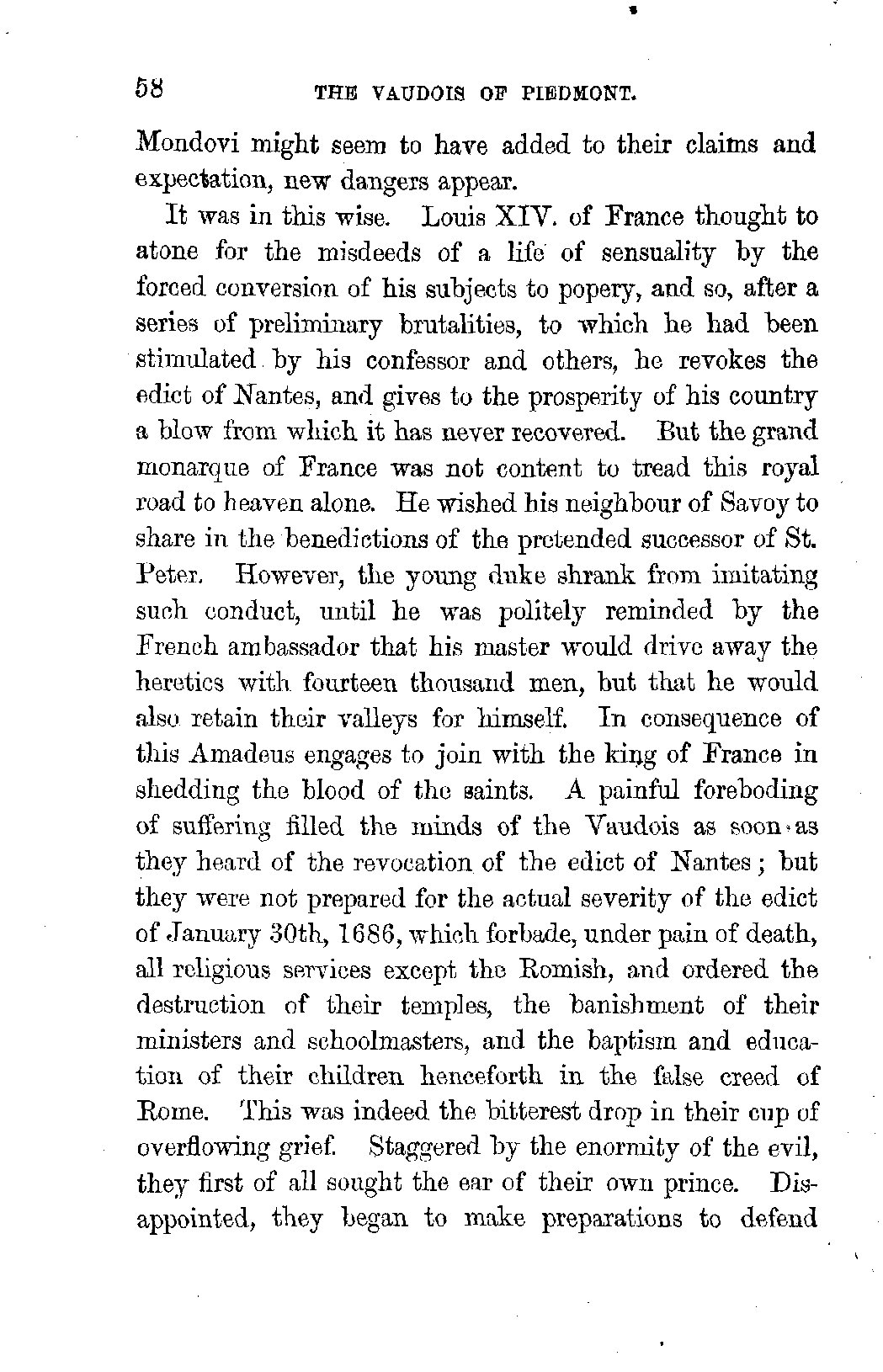 58 THE VAUDOIS OF PIEDMONT.

Mondovi might seem to have added to their claims and expectation, new dangers appear.

It was in this wise. Louis XIV. of France thought to atone for the misdeeds of a life of sensuality by the forced conversion of his subjects to popery, and so, after a series of preliminary brutalities, to which he had been stimulated by his confessor and others, he revokes the edict of Nantes, and gives to the prosperity of his country a blow from which it has never recovered. But the grand monarque of France was not content to tread this royal road to heaven alone. He wished his neighbour of Savoy to share in the benedictions of the pretended successor of St. Peter. However, the young duke shrank from imitating such conduct, until he was politely reminded by the French ambassador that his master would drive away the heretics with fourteen thousand men, but that he would also retain their valleys for himself. In consequence of this Amadeus engages to join with the king of France in shedding the blood of the saints. A painful foreboding of suffering filled the minds of the Vaudois as soon as they heard of the revocation of the edict of Nantes; but they were not prepared for the actual severity of the edict of January 30th, 1686, which forbade, under pain of death, all religious services except the Romish, and ordered the destruction of their temples, the banishment of their ministers and schoolmasters, and the baptism and education of their children henceforth in the false creed of Rome. This was indeed the bitterest drop in their cup of overflowing grief. Staggered by the enormity of the evil, they first of all sought the ear of their own prince. Disappointed, they began to make preparations to defend